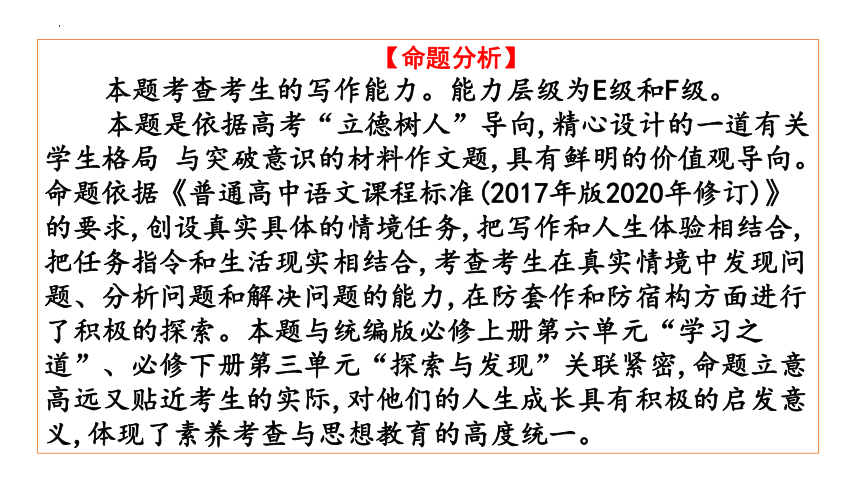 【命题分析】

本题考查考生的写作能力。能力层级为E级和F级。

本题是依据高考“立德树人”导向，精心设计的一道有关学生格局 与突破意识的材料作文题，具有鲜明的价值观导向。命题依据《普通高中语文课程标准（2017年版2020年修订）》的要求，创设真实具体的情境任务，把写作和人生体验相结合，把任务指令和生活现实相结合，考查考生在真实情境中发现问题、分析问题和解决问题的能力，在防套作和防宿构方面进行了积极的探索。本题与统编版必修上册第六单元“学习之道”、必修下册第三单元“探索与发现”关联紧密，命题立意高远又贴近考生的实际，对他们的人生成长具有积极的启发意义，体现了素养考查与思想教育的高度统一。